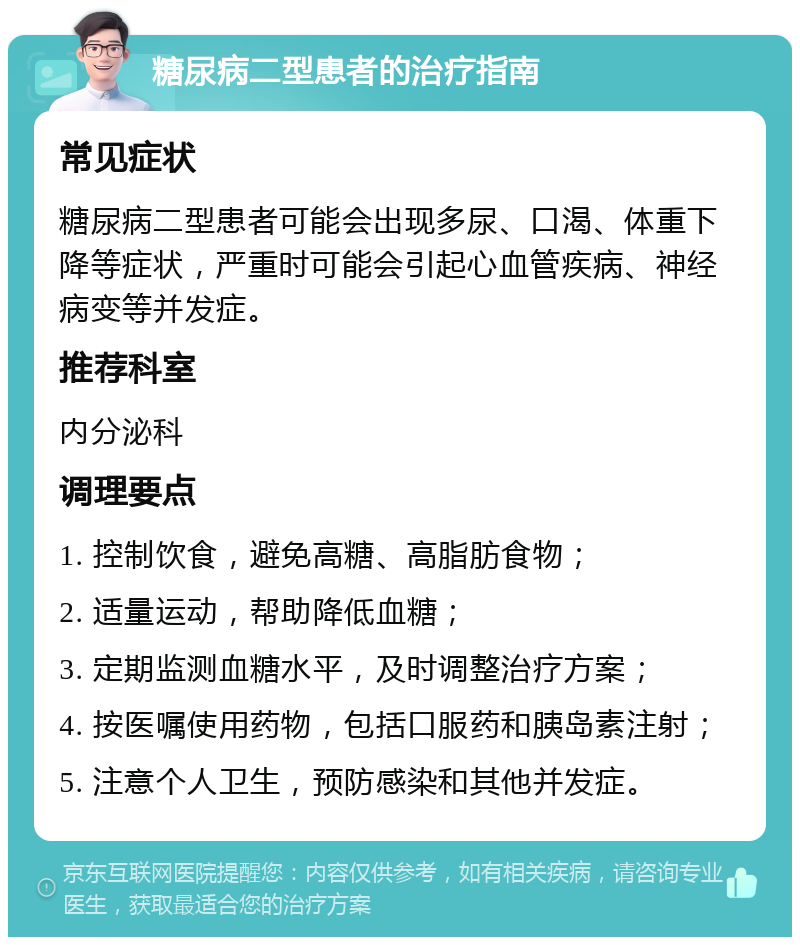 糖尿病二型患者的治疗指南

常见症状

糖尿病二型患者可能会出现多尿、口渴、体重下降等症状，严重时可能会引起心血管疾病、神经病变等并发症。

推荐科室

内分泌科

调理要点

1. 控制饮食，避免高糖、高脂肪食物；

2. 适量运动，帮助降低血糖；

3. 定期监测血糖水平，及时调整治疗方案；

4. 按医嘱使用药物，包括口服药和胰岛素注射；

5. 注意个人卫生，预防感染和其他并发症。

京东互联网医院提醒您：内容仅供参考，如有相关疾病，请咨询专业医生，获取最适合您的治疗方案